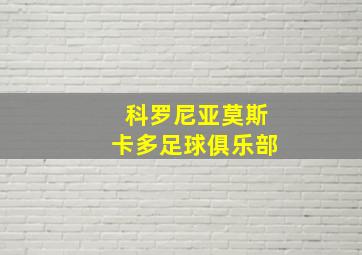 科罗尼亚莫斯
卡多足球俱乐部